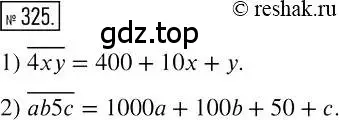 № 325.

© reshak.ru

gdz.top

1) $\overline{4xy} = 400 + 10x + y$.

2) $\overline{ab5c} = 1000a + 100b + 50 + c$.